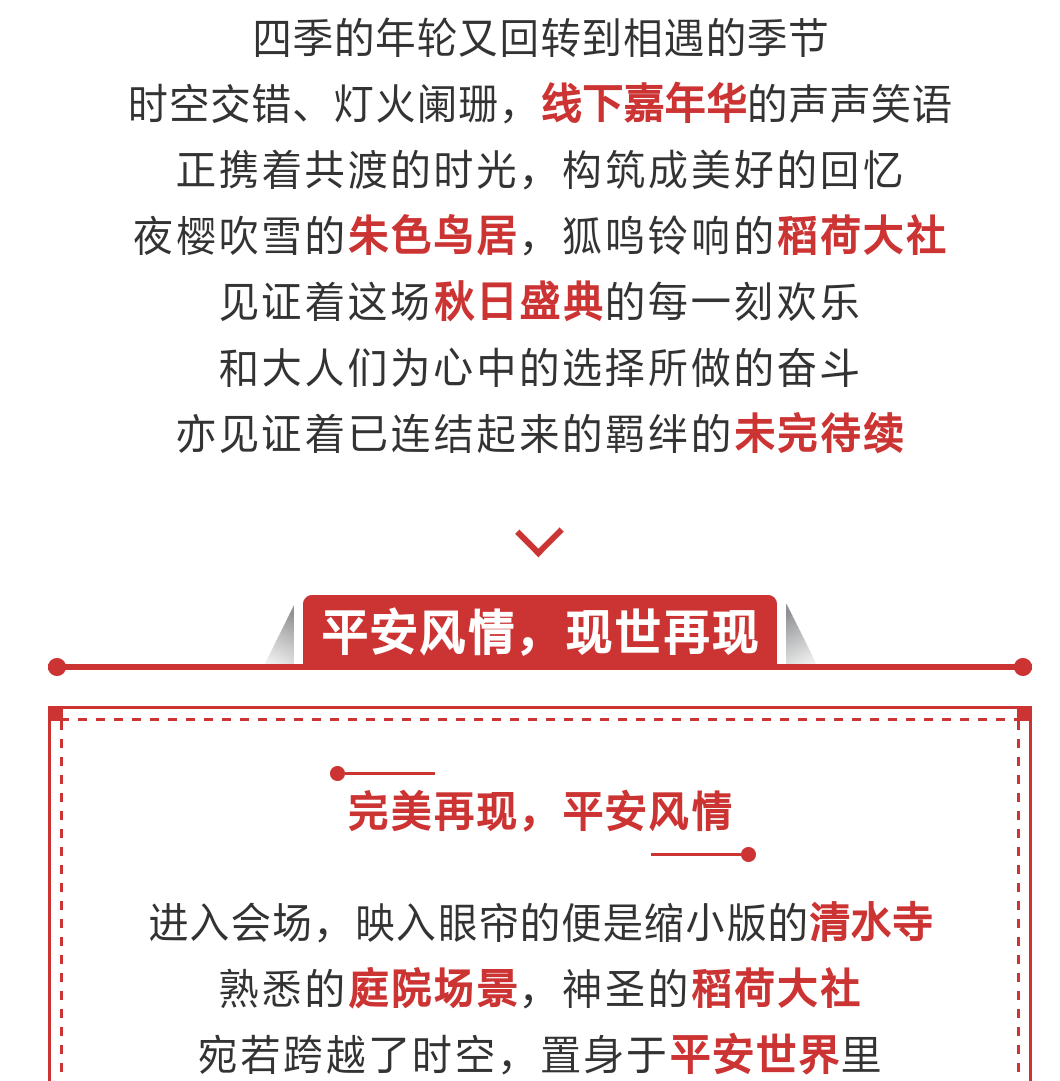 四季的年轮又回转到相遇的季节
时空交错、灯火阑珊，线下嘉年华的声声笑语
正携着共渡的时光，构筑成美好的回忆
夜樱吹雪的朱色鸟居，狐鸣铃响的稻荷大社
见证着这场秋日盛典的每一刻欢乐
和大人们为心中的选择所做的奋斗
亦见证着已连结起来的羁绊的未完待续

平安风情，现世再现

完美再现，平安风情

进入会场，映入眼帘的便是缩小版的清水寺
熟悉的庭院场景，神圣的稻荷大社
宛若跨越了时空，置身于平安世界里